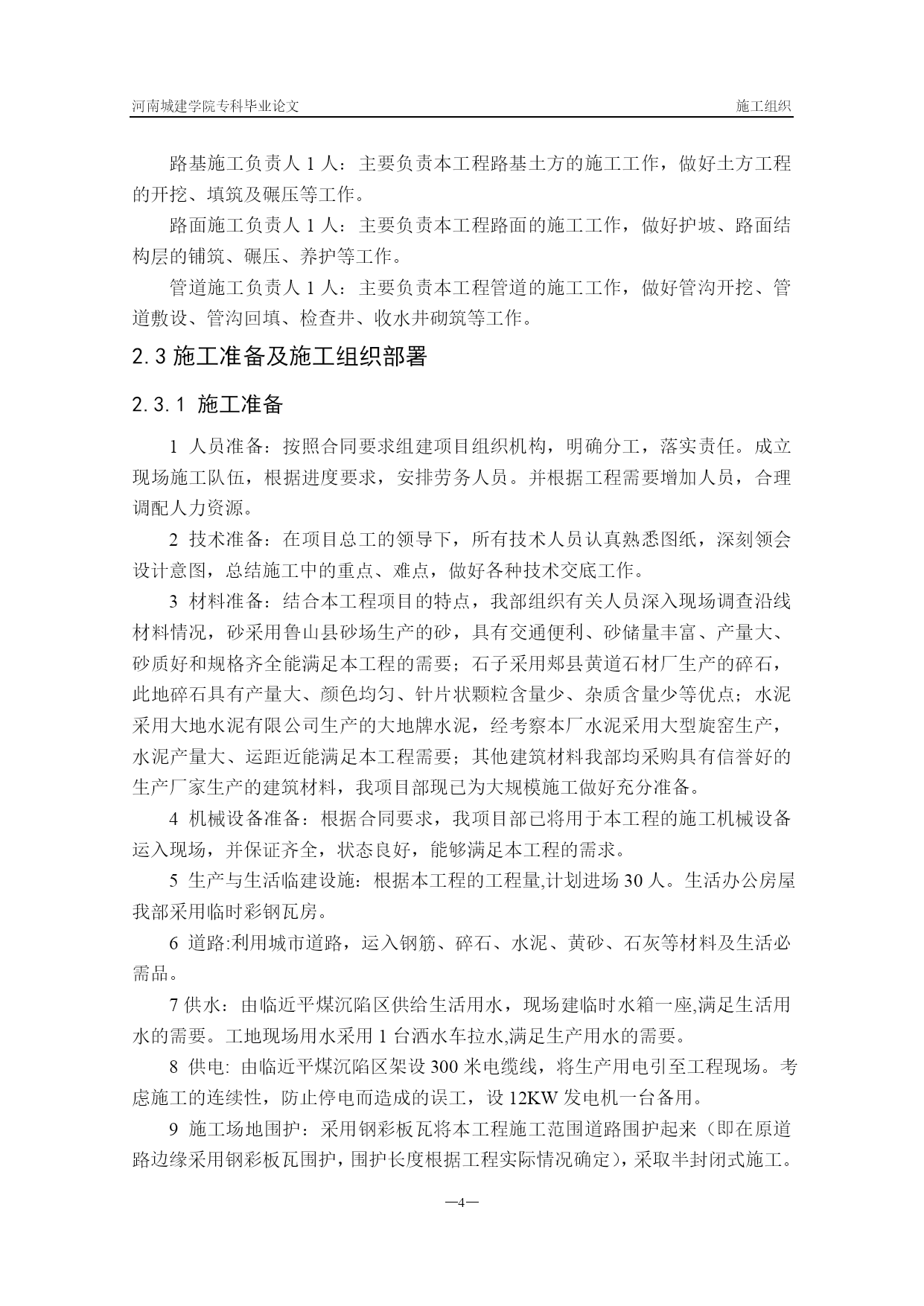 河南城建学院专科毕业论文　　施工组织

路基施工负责人 1 人：主要负责本工程路基土方的施工工作，做好土方工程的开挖、填筑及碾压等工作。

路面施工负责人 1 人：主要负责本工程路面的施工工作，做好护坡、路面结构层的铺筑、碾压、养护等工作。

管道施工负责人 1 人：主要负责本工程管道的施工工作，做好管沟开挖、管道敷设、管沟回填、检查井、收水井砌筑等工作。

2.3 施工准备及施工组织部署

2.3.1 施工准备

1 人员准备：按照合同要求组建项目组织机构，明确分工，落实责任。成立现场施工队伍，根据进度要求，安排劳务人员。并根据工程需要增加人员，合理调配人力资源。

2 技术准备：在项目总工的领导下，所有技术人员认真熟悉图纸，深刻领会设计意图，总结施工中的重点、难点，做好各种技术交底工作。

3 材料准备：结合本工程项目的特点，我部组织有关人员深入现场调查沿线材料情况，砂采用鲁山县砂场生产的砂，具有交通便利、砂储量丰富、产量大、砂质好和规格齐全能满足本工程的需要；石子采用郏县黄道石材厂生产的碎石，此地碎石具有产量大、颜色均匀、针片状颗粒含量少、杂质含量少等优点；水泥采用大地水泥有限公司生产的大地牌水泥，经考察本厂水泥采用大型旋窑生产，水泥产量大、运距近能满足本工程需要；其他建筑材料我部均采购具有信誉好的生产厂家生产的建筑材料，我项目部现已为大规模施工做好充分准备。

4 机械设备准备：根据合同要求，我项目部已将用于本工程的施工机械设备运入现场，并保证齐全，状态良好，能够满足本工程的需求。

5 生产与生活临建设施：根据本工程的工程量,计划进场 30 人。生活办公房屋我部采用临时彩钢瓦房。

6 道路:利用城市道路，运入钢筋、碎石、水泥、黄砂、石灰等材料及生活必需品。

7 供水：由临近平煤沉陷区供给生活用水，现场建临时水箱一座,满足生活用水的需要。工地现场用水采用 1 台洒水车拉水,满足生产用水的需要。

8 供电: 由临近平煤沉陷区架设 300 米电缆线，将生产用电引至工程现场。考虑施工的连续性，防止停电而造成的误工，设 12KW 发电机一台备用。

9 施工场地围护：采用钢彩板瓦将本工程施工范围道路围护起来（即在原道路边缘采用钢彩板瓦围护，围护长度根据工程实际情况确定），采取半封闭式施工。

—4—